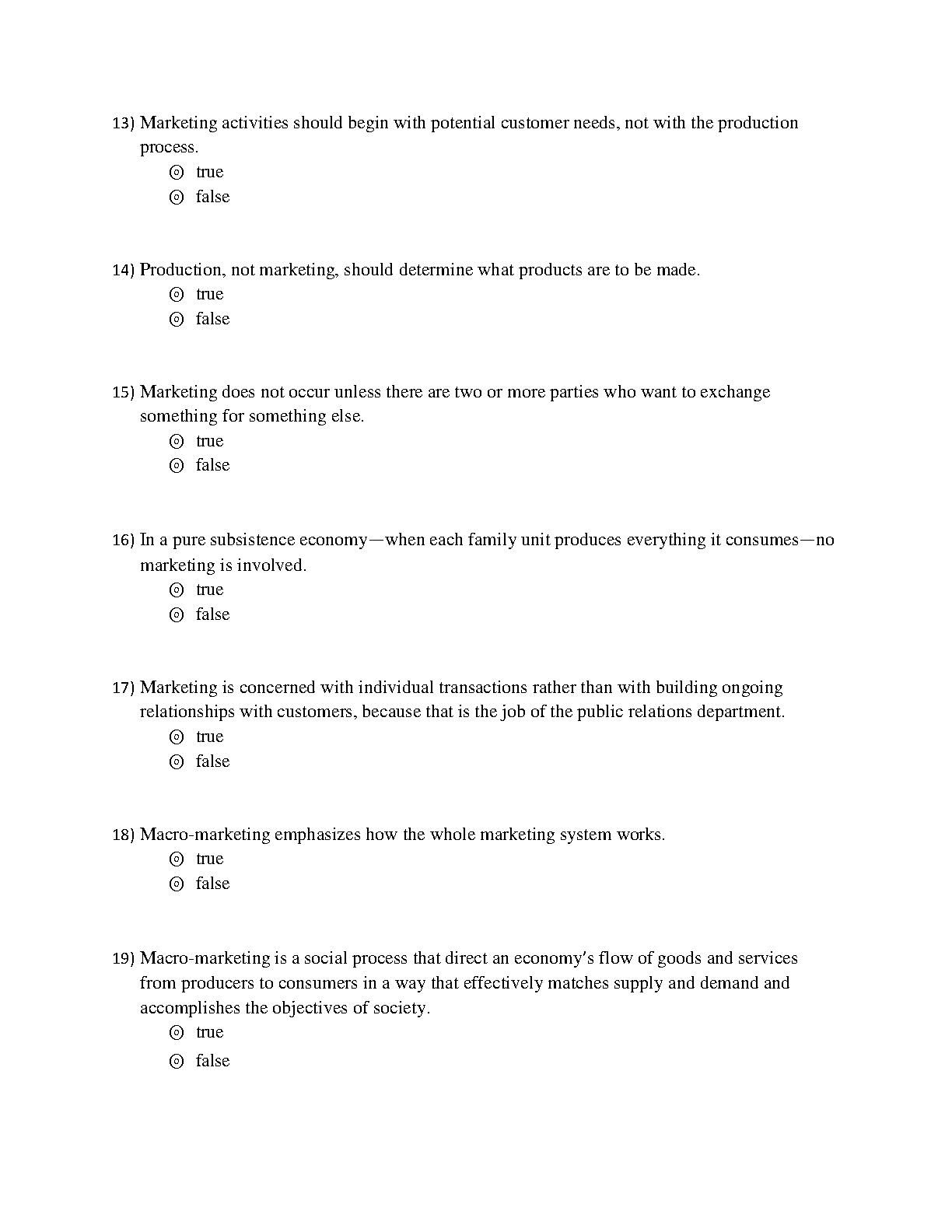 13) Marketing activities should begin with potential customer needs, not with the production process.
◎ true
◎ false

14) Production, not marketing, should determine what products are to be made.
◎ true
◎ false

15) Marketing does not occur unless there are two or more parties who want to exchange something for something else.
◎ true
◎ false

16) In a pure subsistence economy—when each family unit produces everything it consumes—no marketing is involved.
◎ true
◎ false

17) Marketing is concerned with individual transactions rather than with building ongoing relationships with customers, because that is the job of the public relations department.
◎ true
◎ false

18) Macro-marketing emphasizes how the whole marketing system works.
◎ true
◎ false

19) Macro-marketing is a social process that direct an economy's flow of goods and services from producers to consumers in a way that effectively matches supply and demand and accomplishes the objectives of society.
◎ true
◎ false